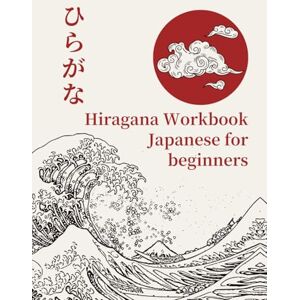 ひらがな

Hiragana Workbook
Japanese for beginners